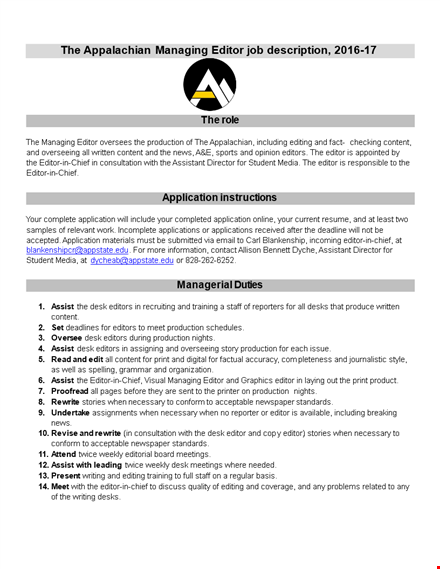 The Appalachian Managing Editor job description, 2016-17

The role

The Managing Editor oversees the production of The Appalachian, including editing and fact- checking content, and overseeing all written content and the news, A&E, sports and opinion editors. The editor is appointed by the Editor-in-Chief in consultation with the Assistant Director for Student Media. The editor is responsible to the Editor-in-Chief.

Application instructions

Your complete application will include your completed application online, your current resume, and at least two samples of relevant work. Incomplete applications or applications received after the deadline will not be accepted. Application materials must be submitted via email to Carl Blankenship, incoming editor-in-chief, at blankenshipcr@appstate.edu . For more information, contact Allison Bennett Dyche, Assistant Director for Student Media, at dycheab@appstate.edu or 828-262-6252.

Managerial Duties

1. Assist the desk editors in recruiting and training a staff of reporters for all desks that produce written content.
2. Set deadlines for editors to meet production schedules.
3. Oversee desk editors during production nights.
4. Assist desk editors in assigning and overseeing story production for each issue.
5. Read and edit all content for print and digital for factual accuracy, completeness and journalistic style, as well as spelling, grammar and organization.
6. Assist the Editor-in-Chief, Visual Managing Editor and Graphics editor in laying out the print product.
7. Proofread all pages before they are sent to the printer on production nights.
8. Rewrite stories when necessary to conform to acceptable newspaper standards.
9. Undertake assignments when necessary when no reporter or editor is available, including breaking news.
10. Revise and rewrite (in consultation with the desk editor and copy editor) stories when necessary to conform to acceptable newspaper standards.
11. Attend twice weekly editorial board meetings.
12. Assist with leading twice weekly desk meetings where needed.
13. Present writing and editing training to full staff on a regular basis.
14. Meet with the editor-in-chief to discuss quality of editing and coverage, and any problems related to any of the writing desks.